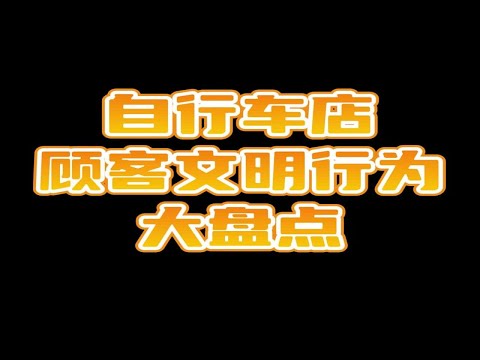 自行车店
顾客文明行为
大盘点